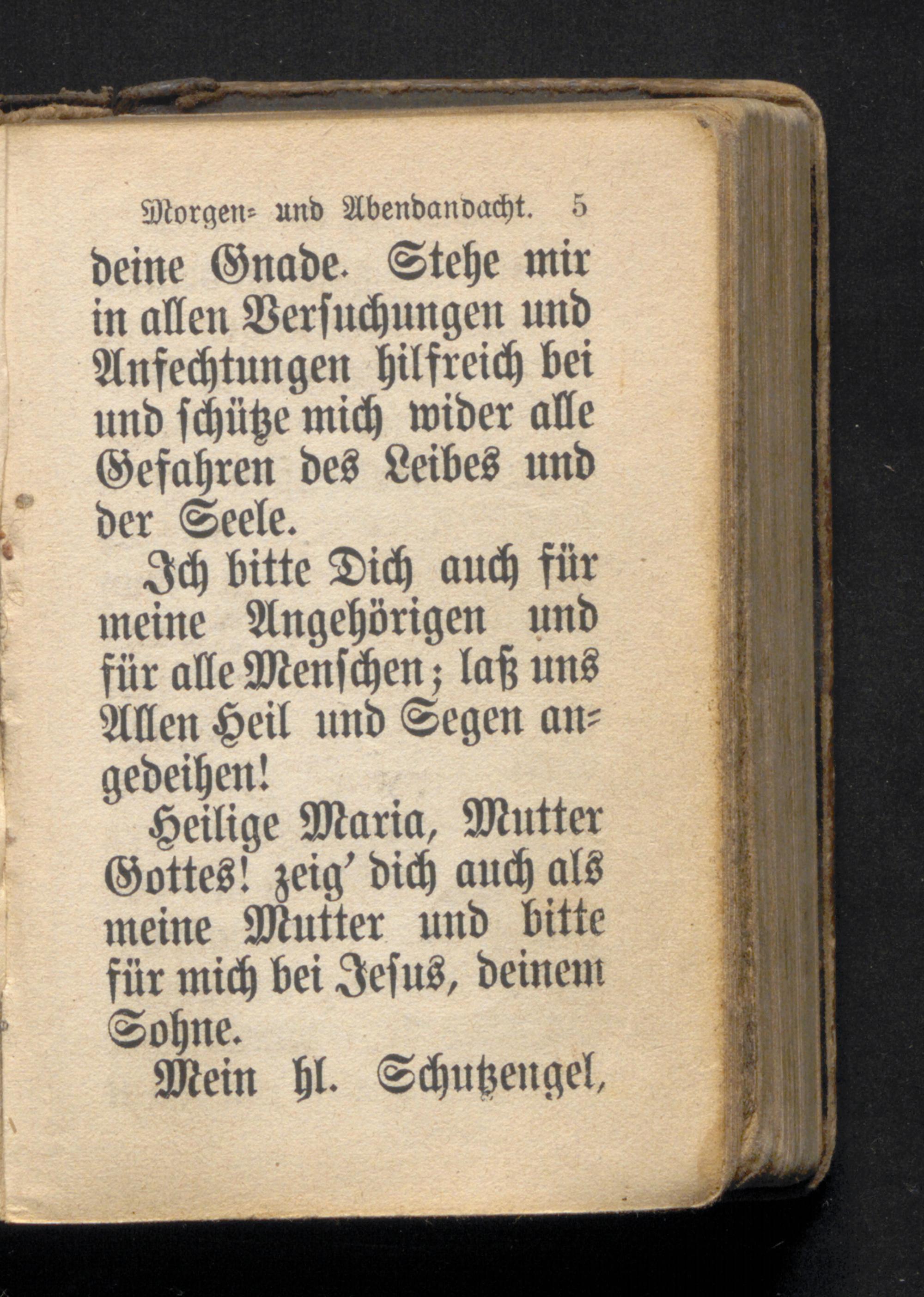 Morgen- und Abendandacht. 5

deine Gnade. Stehe mir in allen Versuchungen und Anfechtungen hilfreich bei und schütze mich wider alle Gefahren des Leibes und der Seele.

Ich bitte Dich auch für meine Angehörigen und für alle Menschen; laß uns Allen Heil und Segen angedeihen!

Heilige Maria, Mutter Gottes! zeig' dich auch als meine Mutter und bitte für mich bei Jesus, deinem Sohne.

Mein hl. Schutzengel,